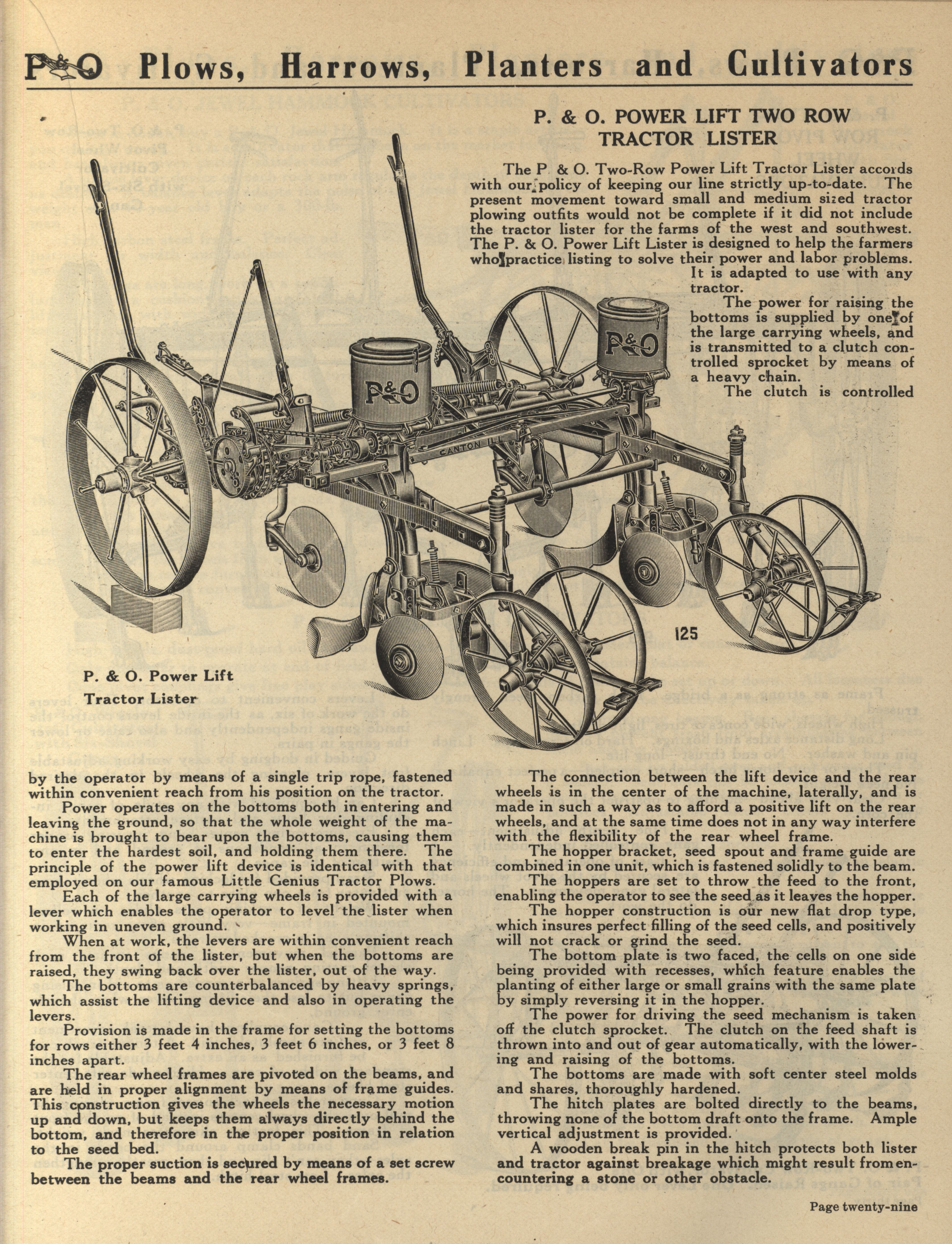 P&O Plows, Harrows, Planters and Cultivators

P. & O. POWER LIFT TWO ROW TRACTOR LISTER

The P. & O. Two-Row Power Lift Tractor Lister accords with our policy of keeping our line strictly up-to-date. The present movement toward small and medium sized tractor plowing outfits would not be complete if it did not include the tractor lister for the farms of the west and southwest. The P. & O. Power Lift Lister is designed to help the farmers who practice listing to solve their power and labor problems. It is adapted to use with any tractor.

The power for raising the bottoms is supplied by one of the large carrying wheels, and is transmitted to a clutch controlled sprocket by means of a heavy chain.

The clutch is controlled

P&O

P&O

CANTON ILL

125

P. & O. Power Lift Tractor Lister

by the operator by means of a single trip rope, fastened within convenient reach from his position on the tractor.

Power operates on the bottoms both in entering and leaving the ground, so that the whole weight of the machine is brought to bear upon the bottoms, causing them to enter the hardest soil, and holding them there. The principle of the power lift device is identical with that employed on our famous Little Genius Tractor Plows.

Each of the large carrying wheels is provided with a lever which enables the operator to level the lister when working in uneven ground.

When at work, the levers are within convenient reach from the front of the lister, but when the bottoms are raised, they swing back over the lister, out of the way.

The bottoms are counterbalanced by heavy springs, which assist the lifting device and also in operating the levers.

Provision is made in the frame for setting the bottoms for rows either 3 feet 4 inches, 3 feet 6 inches, or 3 feet 8 inches apart.

The rear wheel frames are pivoted on the beams, and are held in proper alignment by means of frame guides. This construction gives the wheels the necessary motion up and down, but keeps them always directly behind the bottom, and therefore in the proper position in relation to the seed bed.

The proper suction is secured by means of a set screw between the beams and the rear wheel frames.

The connection between the lift device and the rear wheels is in the center of the machine, laterally, and is made in such a way as to afford a positive lift on the rear wheels, and at the same time does not in any way interfere with the flexibility of the rear wheel frame.

The hopper bracket, seed spout and frame guide are combined in one unit, which is fastened solidly to the beam.

The hoppers are set to throw the feed to the front, enabling the operator to see the seed as it leaves the hopper.

The hopper construction is our new flat drop type, which insures perfect filling of the seed cells, and positively will not crack or grind the seed.

The bottom plate is two faced, the cells on one side being provided with recesses, which feature enables the planting of either large or small grains with the same plate by simply reversing it in the hopper.

The power for driving the seed mechanism is taken off the clutch sprocket. The clutch on the feed shaft is thrown into and out of gear automatically, with the lowering and raising of the bottoms.

The bottoms are made with soft center steel molds and shares, thoroughly hardened.

The hitch plates are bolted directly to the beams, throwing none of the bottom draft onto the frame. Ample vertical adjustment is provided.

A wooden break pin in the hitch protects both lister and tractor against breakage which might result from encountering a stone or other obstacle.

Page twenty-nine